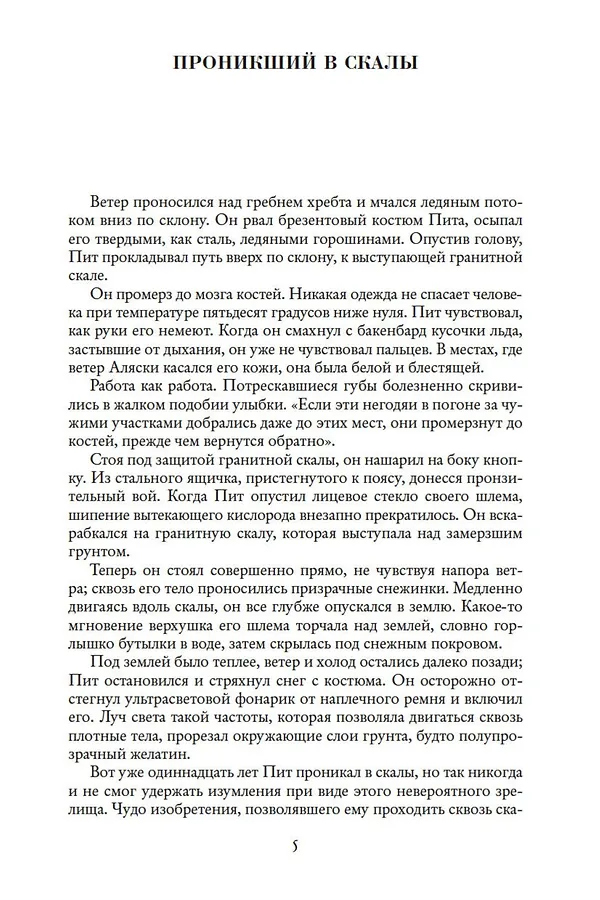 ПРОНИКШИЙ В СКАЛЫ

Ветер проносился над гребнем хребта и мчался ледяным потоком вниз по склону. Он рвал брезентовый костюм Пита, осыпал его твердыми, как сталь, ледяными горошинами. Опустив голову, Пит прокладывал путь вверх по склону, к выступающей гранитной скале.

Он промерз до мозга костей. Никакая одежда не спасает человека при температуре пятьдесят градусов ниже нуля. Пит чувствовал, как руки его немеют. Когда он смахнул с бакенбард кусочки льда, застывшие от дыхания, он уже не чувствовал пальцев. В местах, где ветер Аляски касался его кожи, она была белой и блестящей.

Работа как работа. Потрескавшиеся губы болезненно скривились в жалком подобии улыбки. «Если эти негодяи в погоне за чужими участками добрались даже до этих мест, они промерзнут до костей, прежде чем вернутся обратно».

Стоя под защитой гранитной скалы, он нашарил на боку кнопку. Из стального ящичка, пристегнутого к поясу, донесся пронзительный вой. Когда Пит опустил лицевое стекло своего шлема, шипение вытекающего кислорода внезапно прекратилось. Он вскарабкался на гранитную скалу, которая выступала над замерзшим грунтом.

Теперь он стоял совершенно прямо, не чувствуя напора ветра; сквозь его тело проносились призрачные снежинки. Медленно двигаясь вдоль скалы, он все глубже опускался в землю. Какое-то мгновение верхушка его шлема торчала над землей, словно горлышко бутылки в воде, затем скрылась под снежным покровом.

Под землей было теплее, ветер и холод остались далеко позади; Пит остановился и стряхнул снег с костюма. Он осторожно отстегнул ультрасветовой фонарик от наплечного ремня и включил его. Луч света такой частоты, которая позволяла двигаться сквозь плотные тела, прорезал окружающие слои грунта, будто полупрозрачный желатин.

Вот уже одиннадцать лет Пит проникал в скалы, но так никогда и не смог удержать изумления при виде этого невероятного зрелища. Чудо изобретения, позволявшего ему проходить сквозь ска-

5